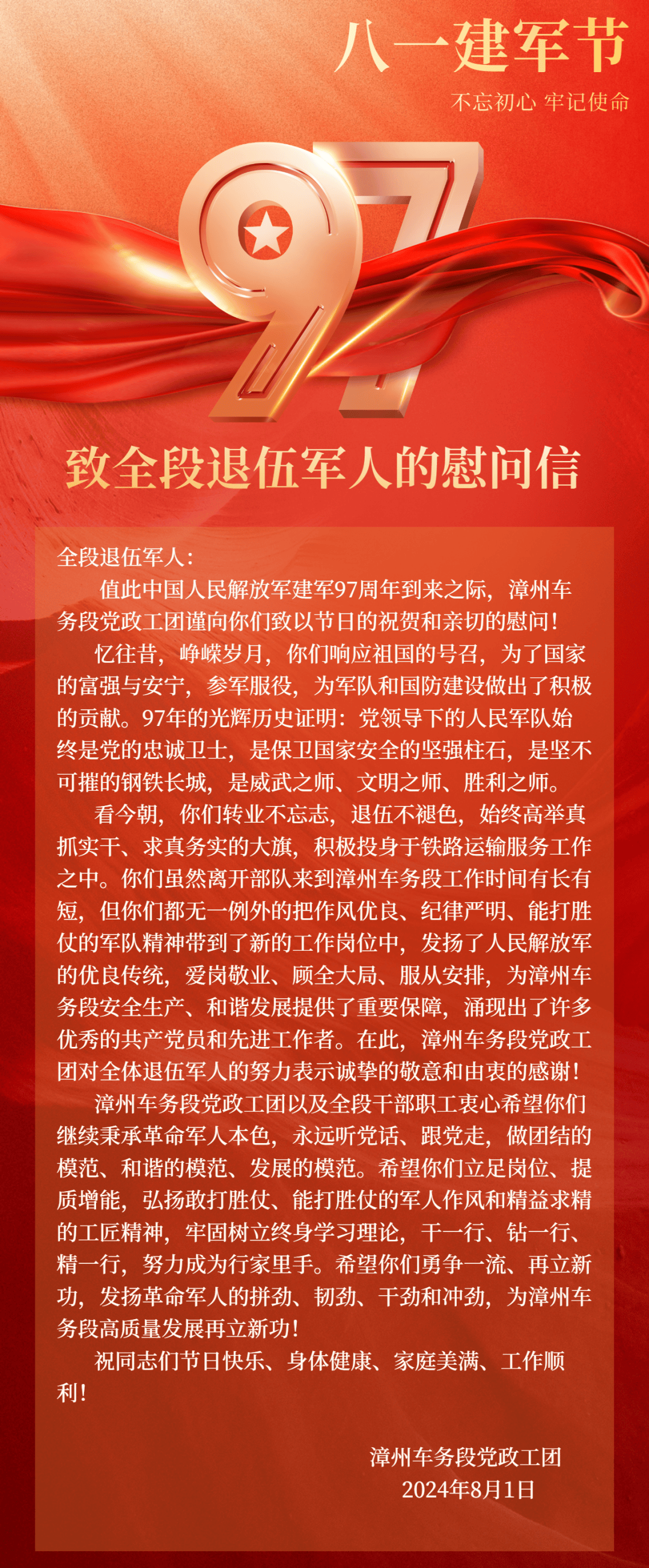 八一建军节

不忘初心 牢记使命

97

致全段退伍军人的慰问信

全段退伍军人：

值此中国人民解放军建军97周年到来之际，漳州车务段党政工团谨向你们致以节日的祝贺和亲切的慰问！

忆往昔，峥嵘岁月，你们响应祖国的号召，为了国家的富强与安宁，参军服役，为军队和国防建设做出了积极的贡献。97年的光辉历史证明：党领导下的人民军队始终是党的忠诚卫士，是保卫国家安全的坚强柱石，是坚不可摧的钢铁长城，是威武之师、文明之师、胜利之师。

看今朝，你们转业不忘志，退伍不褪色，始终高举真抓实干、求真务实的大旗，积极投身于铁路运输服务工作之中。你们虽然离开部队来到漳州车务段工作时间有长有短，但你们都无一例外的把作风优良、纪律严明、能打胜仗的军队精神带到了新的工作岗位中，发扬了人民解放军的优良传统，爱岗敬业、顾全大局、服从安排，为漳州车务段安全生产、和谐发展提供了重要保障，涌现出了许多优秀的共产党员和先进工作者。在此，漳州车务段党政工团对全体退伍军人的努力表示诚挚的敬意和由衷的感谢！

漳州车务段党政工团以及全段干部职工衷心希望你们继续秉承革命军人本色，永远听党话、跟党走，做团结的模范、和谐的模范、发展的模范。希望你们立足岗位、提质增能，弘扬敢打胜仗、能打胜仗的军人作风和精益求精的工匠精神，牢固树立终身学习理论，干一行、钻一行、精一行，努力成为行家里手。希望你们勇争一流、再立新功，发扬革命军人的拼劲、韧劲、干劲和冲劲，为漳州车务段高质量发展再立新功！

祝同志们节日快乐、身体健康、家庭美满、工作顺利！

漳州车务段党政工团
2024年8月1日